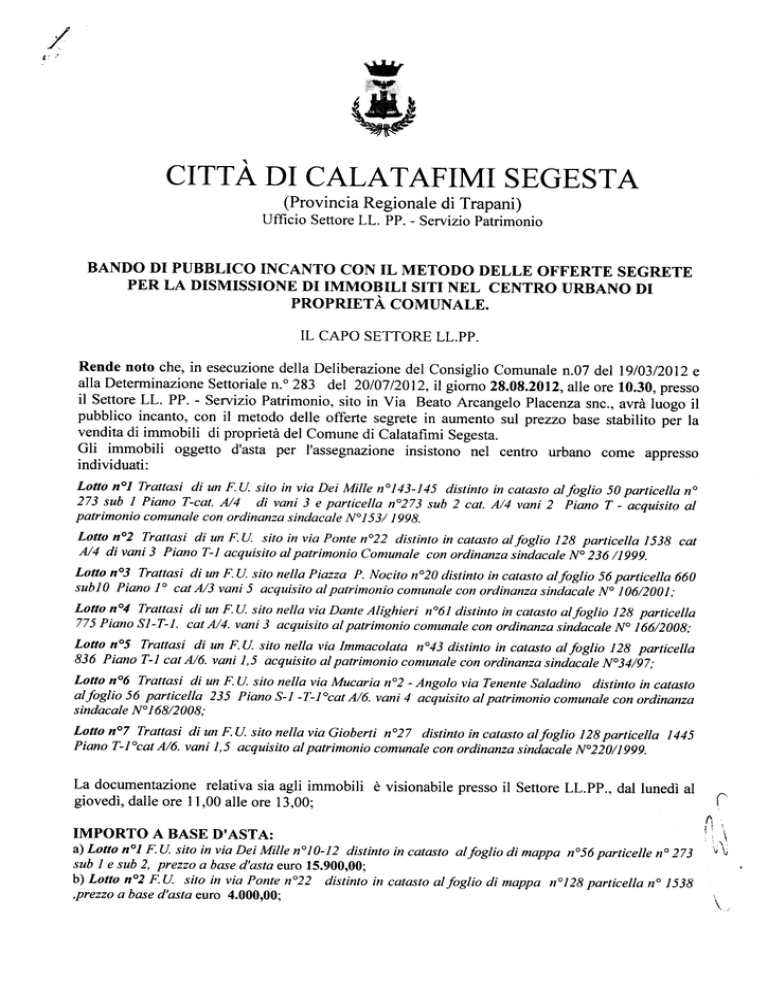 CITTÀ DI CALATAFIMI SEGESTA
(Provincia Regionale di Trapani)
Ufficio Settore LL. PP. - Servizio Patrimonio

BANDO DI PUBBLICO INCANTO CON IL METODO DELLE OFFERTE SEGRETE PER LA DISMISSIONE DI IMMOBILI SITI NEL CENTRO URBANO DI PROPRIETÀ COMUNALE.

IL CAPO SETTORE LL.PP.

Rende noto che, in esecuzione della Deliberazione del Consiglio Comunale n.07 del 19/03/2012 e alla Determinazione Settoriale n.° 283 del 20/07/2012, il giorno 28.08.2012, alle ore 10.30, presso il Settore LL. PP. - Servizio Patrimonio, sito in Via Beato Arcangelo Placenza snc., avrà luogo il pubblico incanto, con il metodo delle offerte segrete in aumento sul prezzo base stabilito per la vendita di immobili di proprietà del Comune di Calatafimi Segesta.
Gli immobili oggetto d'asta per l'assegnazione insistono nel centro urbano come appresso individuati:

Lotto n°1 Trattasi di un F.U. sito in via Dei Mille n°143-145 distinto in catasto al foglio 50 particella n° 273 sub 1 Piano T-cat. A/4 di vani 3 e particella n°273 sub 2 cat. A/4 vani 2 Piano T - acquisito al patrimonio comunale con ordinanza sindacale N°153/ 1998.

Lotto n°2 Trattasi di un F.U. sito in via Ponte n°22 distinto in catasto al foglio 128 particella 1538 cat A/4 di vani 3 Piano T-1 acquisito al patrimonio Comunale con ordinanza sindacale N° 236 /1999.

Lotto n°3 Trattasi di un F.U. sito nella Piazza P. Nocito n°20 distinto in catasto al foglio 56 particella 660 sub10 Piano 1° cat A/3 vani 5 acquisito al patrimonio comunale con ordinanza sindacale N° 106/2001;

Lotto n°4 Trattasi di un F.U. sito nella via Dante Alighieri n°61 distinto in catasto al foglio 128 particella 775 Piano S1-T-1. cat A/4. vani 3 acquisito al patrimonio comunale con ordinanza sindacale N° 166/2008;

Lotto n°5 Trattasi di un F.U. sito nella via Immacolata n°43 distinto in catasto al foglio 128 particella 836 Piano T-1 cat A/6. vani 1,5 acquisito al patrimonio comunale con ordinanza sindacale N°34/97;

Lotto n°6 Trattasi di un F.U. sito nella via Mucaria n°2 - Angolo via Tenente Saladino distinto in catasto al foglio 56 particella 235 Piano S-1 -T-1°cat A/6. vani 4 acquisito al patrimonio comunale con ordinanza sindacale N°168/2008;

Lotto n°7 Trattasi di un F.U. sito nella via Gioberti n°27 distinto in catasto al foglio 128 particella 1445 Piano T-1°cat A/6. vani 1,5 acquisito al patrimonio comunale con ordinanza sindacale N°220/1999.

La documentazione relativa sia agli immobili è visionabile presso il Settore LL.PP., dal lunedì al giovedì, dalle ore 11,00 alle ore 13,00;

IMPORTO A BASE D'ASTA:
a) Lotto n°1 F.U. sito in via Dei Mille n°10-12 distinto in catasto al foglio di mappa n°56 particelle n° 273 sub 1 e sub 2, prezzo a base d'asta euro 15.900,00;
b) Lotto n°2 F.U. sito in via Ponte n°22 distinto in catasto al foglio di mappa n°128 particella n° 1538 ,prezzo a base d'asta euro 4.000,00;